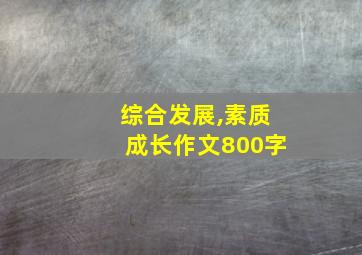 综合发展,素质成长作文800字